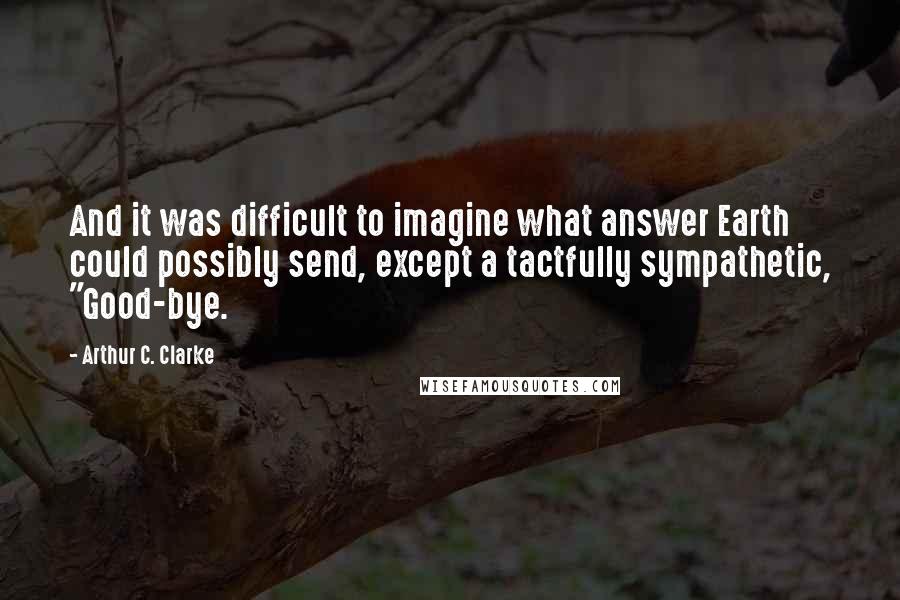 And it was difficult to imagine what answer Earth could possibly send, except a tactfully sympathetic, "Good-bye.

- Arthur C. Clarke

WISEFAMOUSQUOTES.COM